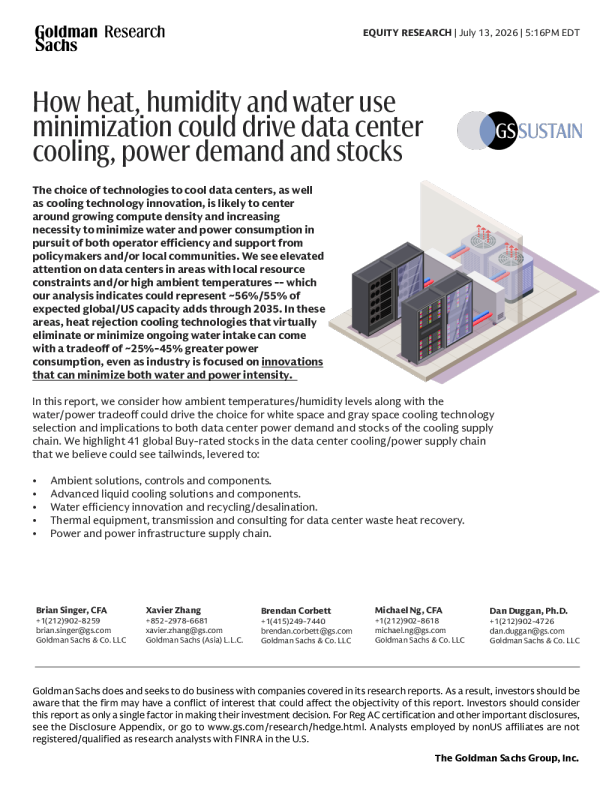 Goldman Sachs Research

EQUITY RESEARCH | July 13, 2026 | 5:16PM EDT

How heat, humidity and water use minimization could drive data center cooling, power demand and stocks

GS SUSTAIN

The choice of technologies to cool data centers, as well as cooling technology innovation, is likely to center around growing compute density and increasing necessity to minimize water and power consumption in pursuit of both operator efficiency and support from policymakers and/or local communities. We see elevated attention on data centers in areas with local resource constraints and/or high ambient temperatures -- which our analysis indicates could represent ~56%/55% of expected global/US capacity adds through 2035. In these areas, heat rejection cooling technologies that virtually eliminate or minimize ongoing water intake can come with a tradeoff of ~25%-45% greater power consumption, even as industry is focused on innovations that can minimize both water and power intensity.

In this report, we consider how ambient temperatures/humidity levels along with the water/power tradeoff could drive the choice for white space and gray space cooling technology selection and implications to both data center power demand and stocks of the cooling supply chain. We highlight 41 global Buy-rated stocks in the data center cooling/power supply chain that we believe could see tailwinds, levered to:

• Ambient solutions, controls and components.
• Advanced liquid cooling solutions and components.
• Water efficiency innovation and recycling/desalination.
• Thermal equipment, transmission and consulting for data center waste heat recovery.
• Power and power infrastructure supply chain.

Brian Singer, CFA
+1(212)902-8259
brian.singer@gs.com
Goldman Sachs & Co. LLC

Xavier Zhang
+852-2978-6681
xavier.zhang@gs.com
Goldman Sachs (Asia) L.L.C.

Brendan Corbett
+1(415)249-7440
brendan.corbett@gs.com
Goldman Sachs & Co. LLC

Michael Ng, CFA
+1(212)902-8618
michael.ng@gs.com
Goldman Sachs & Co. LLC

Dan Duggan, Ph.D.
+1(212)902-4726
dan.duggan@gs.com
Goldman Sachs & Co. LLC

Goldman Sachs does and seeks to do business with companies covered in its research reports. As a result, investors should be aware that the firm may have a conflict of interest that could affect the objectivity of this report. Investors should consider this report as only a single factor in making their investment decision. For Reg AC certification and other important disclosures, see the Disclosure Appendix, or go to www.gs.com/research/hedge.html. Analysts employed by nonUS affiliates are not registered/qualified as research analysts with FINRA in the U.S.

The Goldman Sachs Group, Inc.